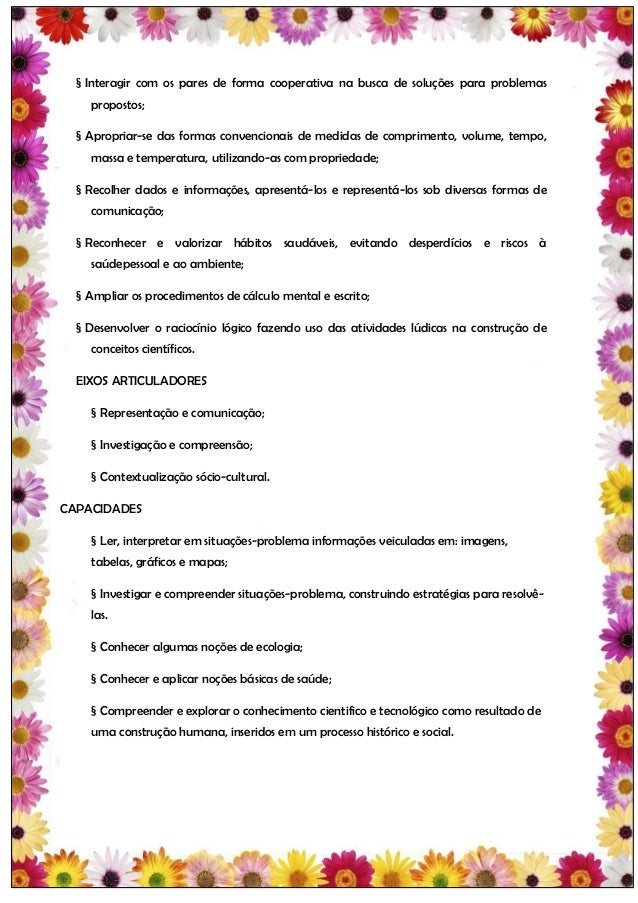 § Interagir com os pares de forma cooperativa na busca de soluções para problemas propostos;

§ Apropriar-se das formas convencionais de medidas de comprimento, volume, tempo, massa e temperatura, utilizando-as com propriedade;

§ Recolher dados e informações, apresentá-los e representá-los sob diversas formas de comunicação;

§ Reconhecer e valorizar hábitos saudáveis, evitando desperdícios e riscos à saúdepessoal e ao ambiente;

§ Ampliar os procedimentos de cálculo mental e escrito;

§ Desenvolver o raciocínio lógico fazendo uso das atividades lúdicas na construção de conceitos científicos.

EIXOS ARTICULADORES

§ Representação e comunicação;

§ Investigação e compreensão;

§ Contextualização sócio-cultural.

CAPACIDADES

§ Ler, interpretar em situações-problema informações veiculadas em: imagens, tabelas, gráficos e mapas;

§ Investigar e compreender situações-problema, construindo estratégias para resolvê-las.

§ Conhecer algumas noções de ecologia;

§ Conhecer e aplicar noções básicas de saúde;

§ Compreender e explorar o conhecimento científico e tecnológico como resultado de uma construção humana, inseridos em um processo histórico e social.